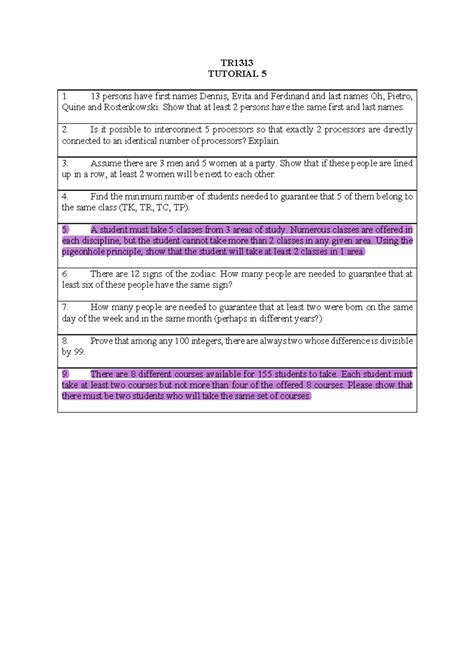 TR1313
TUTORIAL 5

1. 13 persons have first names Dennis, Evita and Ferdinand and last names Oh, Pietro, Quine and Rostenkowski. Show that at least 2 persons have the same first and last names.

2. Is it possible to interconnect 5 processors so that exactly 2 processors are directly connected to an identical number of processors? Explain.

3. Assume there are 3 men and 5 women at a party. Show that if these people are lined up in a row, at least 2 women will be next to each other.

4. Find the minimum number of students needed to guarantee that 5 of them belong to the same class (TK, TR, TC, TP).

5. A student must take 5 classes from 3 areas of study. Numerous classes are offered in each discipline, but the student cannot take more than 2 classes in any given area. Using the pigeonhole principle, show that the student will take at least 2 classes in 1 area.

6. There are 12 signs of the zodiac. How many people are needed to guarantee that at least six of these people have the same sign?

7. How many people are needed to guarantee that at least two were born on the same day of the week and in the same month (perhaps in different years?)

8. Prove that among any 100 integers, there are always two whose difference is divisible by 99.

9. There are 8 different courses available for 155 students to take. Each student must take at least two courses but not more than four of the offered 8 courses. Please show that there must be two students who will take the same set of courses.